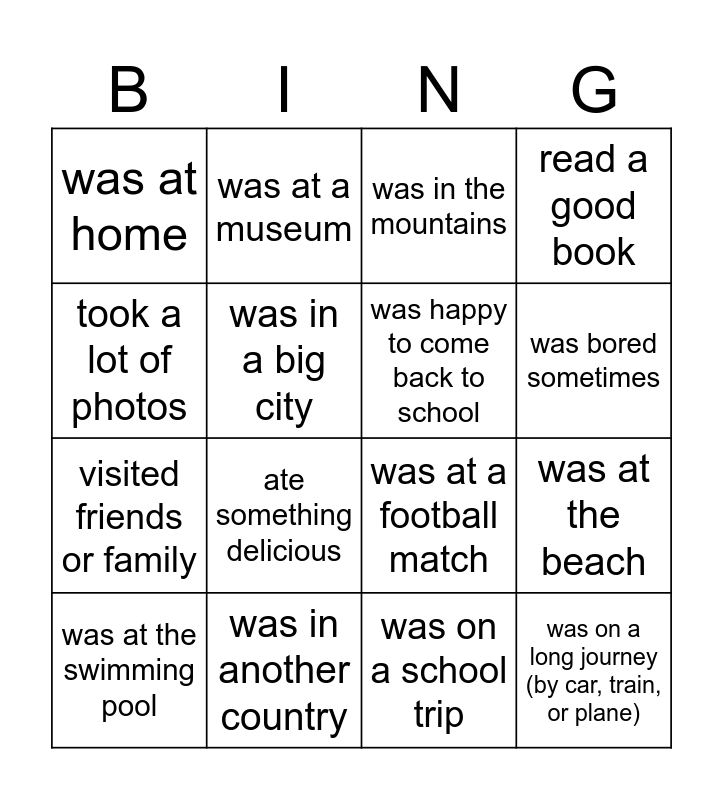 | B | I | N | G |
|---|---|---|---|
| was at home | was at a museum | was in the mountains | read a good book |
| took a lot of photos | was in a big city | was happy to come back to school | was bored sometimes |
| visited friends or family | ate something delicious | was at a football match | was at the beach |
| was at the swimming pool | was in another country | was on a school trip | was on a long journey (by car, train, or plane) |